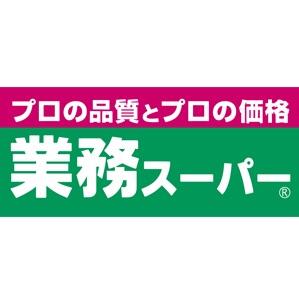 プロの品質とプロの価格

業務スーパー®